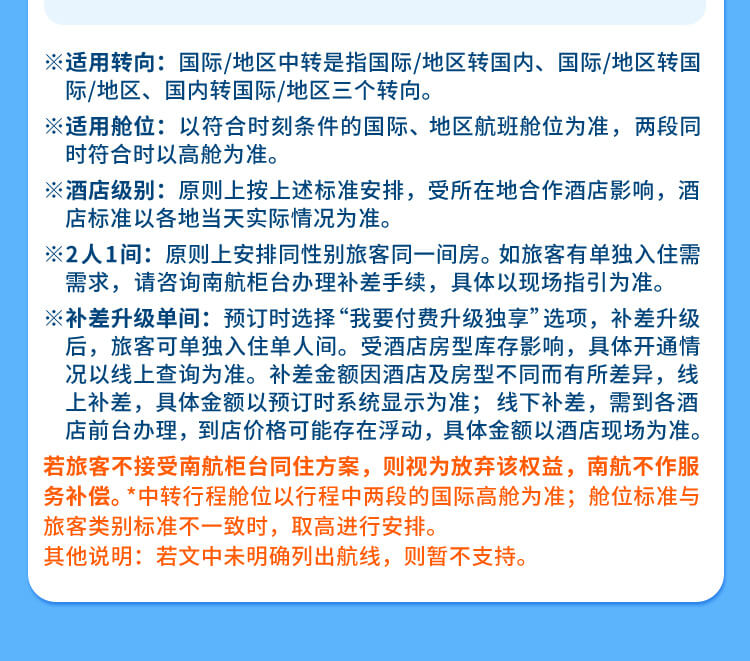 ※适用转向：国际/地区中转是指国际/地区转国内、国际/地区转国际/地区、国内转国际/地区三个转向。

※适用舱位：以符合时刻条件的国际、地区航班舱位为准，两段同时符合时以高舱为准。

※酒店级别：原则上按上述标准安排，受所在地合作酒店影响，酒店标准以各地当天实际情况为准。

※2人1间：原则上安排同性别旅客同一间房。如旅客有单独入住需需求，请咨询南航柜台办理补差手续，具体以现场指引为准。

※补差升级单间：预订时选择“我要付费升级独享”选项，补差升级后，旅客可单独入住单人间。受酒店房型库存影响，具体开通情况以线上查询为准。补差金额因酒店及房型不同而有所差异，线上补差，具体金额以预订时系统显示为准；线下补差，需到各酒店前台办理，到店价格可能存在浮动，具体金额以酒店现场为准。

若旅客不接受南航柜台同住方案，则视为放弃该权益，南航不作服务补偿。*中转行程舱位以行程中两段的国际高舱为准；舱位标准与旅客类别标准不一致时，取高进行安排。
其他说明：若文中未明确列出航线，则暂不支持。